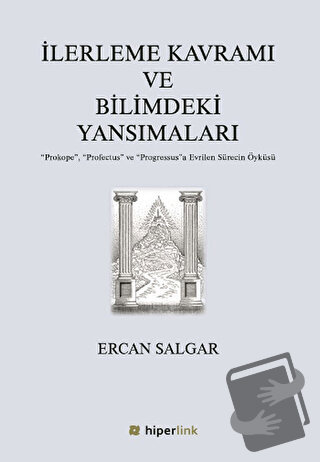 İLERLEME KAVRAMI VE BİLİMDEKİ YANSIMALARI

"Prokope", "Profectus" ve "Progressus"a Evrilen Sürecin Öyküsü

ERCAN SALGAR

hiperlink